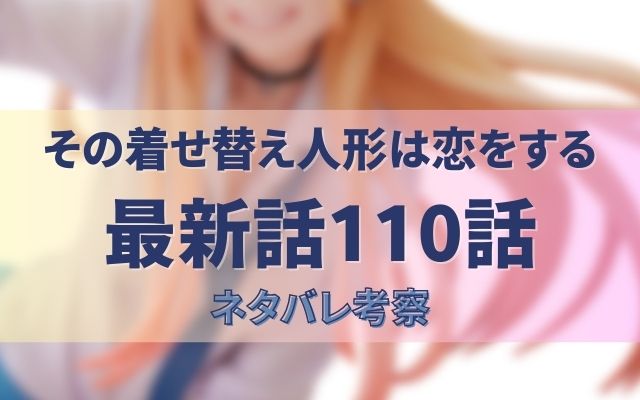 その着せ替え人形は恋をする

最新話110話

ネタバレ考察